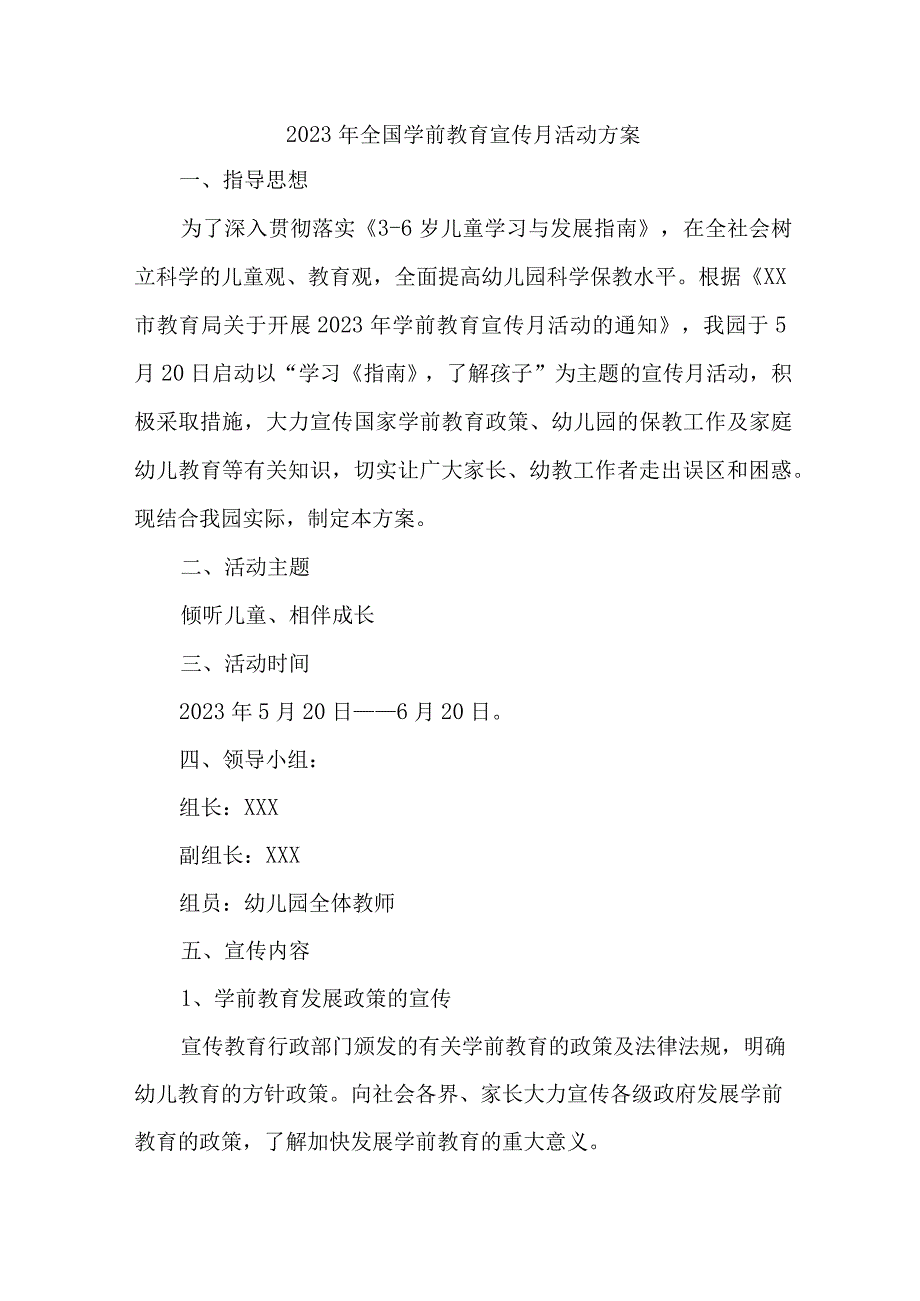 2023年全国学前教育宣传月活动方案

一、指导思想

为了深入贯彻落实《3-6岁儿童学习与发展指南》，在全社会树立科学的儿童观、教育观，全面提高幼儿园科学保教水平。根据《XX市教育局关于开展2023年学前教育宣传月活动的通知》，我园于5月20日启动以“学习《指南》，了解孩子”为主题的宣传月活动，积极采取措施，大力宣传国家学前教育政策、幼儿园的保教工作及家庭幼儿教育等有关知识，切实让广大家长、幼教工作者走出误区和困惑。现结合我园实际，制定本方案。

二、活动主题

倾听儿童、相伴成长

三、活动时间

2023年5月20日——6月20日。

四、领导小组：

组长：XXX

副组长：XXX

组员：幼儿园全体教师

五、宣传内容

1、学前教育发展政策的宣传

宣传教育行政部门颁发的有关学前教育的政策及法律法规，明确幼儿教育的方针政策。向社会各界、家长大力宣传各级政府发展学前教育的政策，了解加快发展学前教育的重大意义。